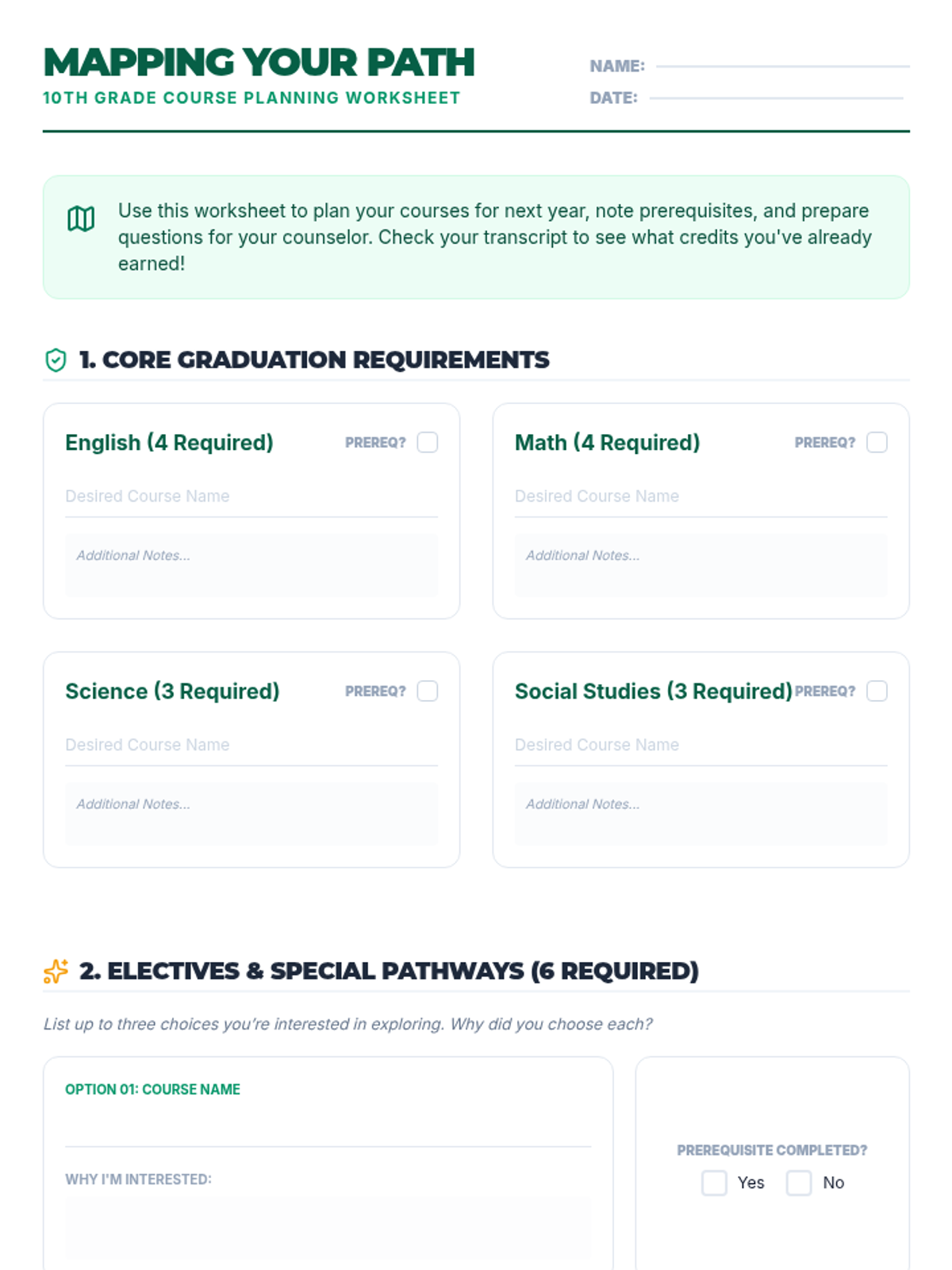 MAPPING YOUR PATH
10TH GRADE COURSE PLANNING WORKSHEET

NAME:
DATE:

Use this worksheet to plan your courses for next year, note prerequisites, and prepare questions for your counselor. Check your transcript to see what credits you've already earned!

1. CORE GRADUATION REQUIREMENTS

English (4 Required) PREREQ?
Desired Course Name
Additional Notes...

Math (4 Required) PREREQ?
Desired Course Name
Additional Notes...

Science (3 Required) PREREQ?
Desired Course Name
Additional Notes...

Social Studies (3 Required) PREREQ?
Desired Course Name
Additional Notes...

2. ELECTIVES & SPECIAL PATHWAYS (6 REQUIRED)

List up to three choices you're interested in exploring. Why did you choose each?

OPTION 01: COURSE NAME

WHY I'M INTERESTED:

PREREQUISITE COMPLETED?
Yes No